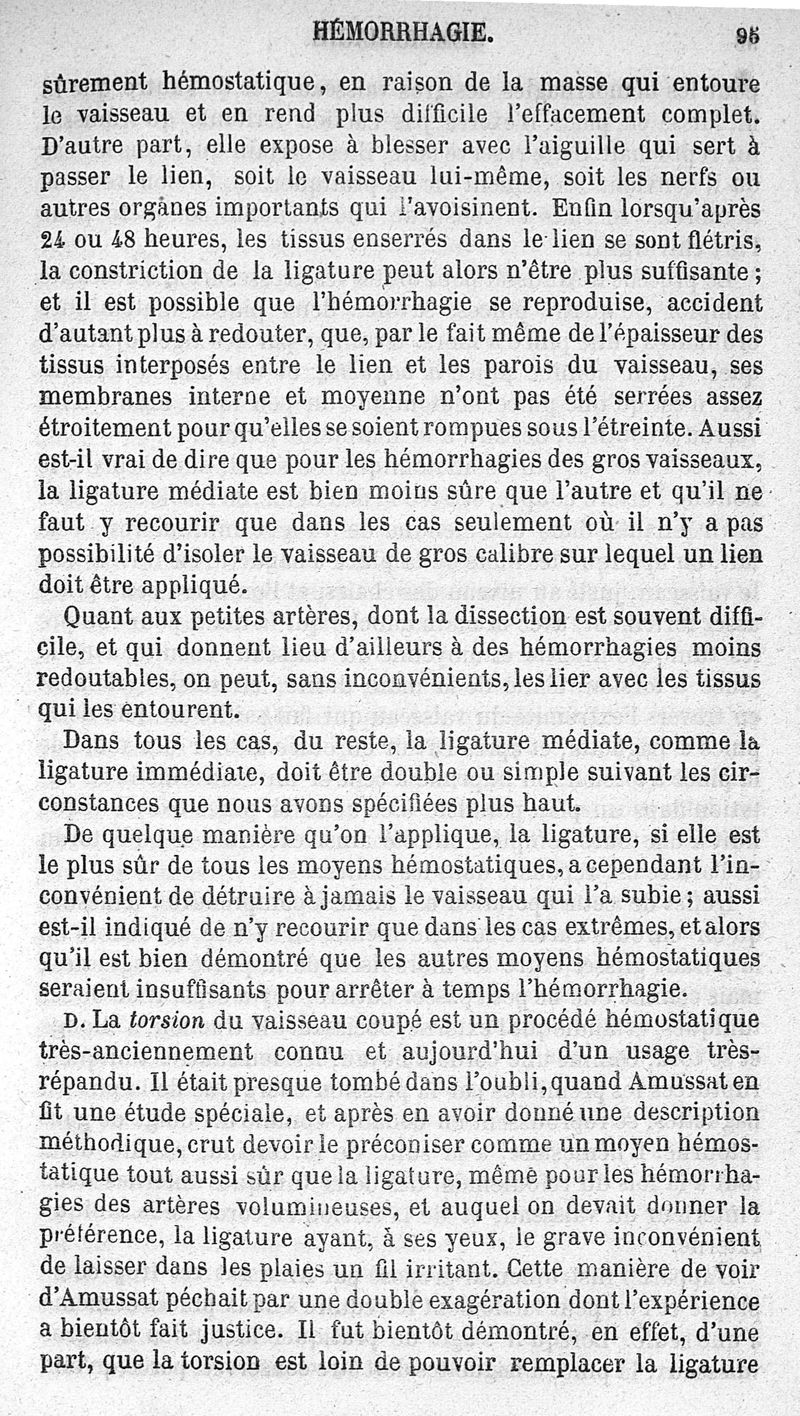 HÉMORRHAGIE. 95

sûrement hémostatique, en raison de la masse qui entoure le vaisseau et en rend plus difficile l'effacement complet. D'autre part, elle expose à blesser avec l'aiguille qui sert à passer le lien, soit le vaisseau lui-même, soit les nerfs ou autres organes importants qui l'avoisinent. Enfin lorsqu'après 24 ou 48 heures, les tissus enserrés dans le lien se sont flétris, la constriction de la ligature peut alors n'être plus suffisante; et il est possible que l'hémorrhagie se reproduise, accident d'autant plus à redouter, que, par le fait même de l'épaisseur des tissus interposés entre le lien et les parois du vaisseau, ses membranes interne et moyenne n'ont pas été serrées assez étroitement pour qu'elles se soient rompues sous l'étreinte. Aussi est-il vrai de dire que pour les hémorrhagies des gros vaisseaux, la ligature médiate est bien moins sûre que l'autre et qu'il ne faut y recourir que dans les cas seulement où il n'y a pas possibilité d'isoler le vaisseau de gros calibre sur lequel un lien doit être appliqué.

Quant aux petites artères, dont la dissection est souvent difficile, et qui donnent lieu d'ailleurs à des hémorrhagies moins redoutables, on peut, sans inconvénients, les lier avec les tissus qui les entourent.

Dans tous les cas, du reste, la ligature médiate, comme la ligature immédiate, doit être double ou simple suivant les circonstances que nous avons spécifiées plus haut.

De quelque manière qu'on l'applique, la ligature, si elle est le plus sûr de tous les moyens hémostatiques, a cependant l'inconvénient de détruire à jamais le vaisseau qui l'a subie; aussi est-il indiqué de n'y recourir que dans les cas extrêmes, et alors qu'il est bien démontré que les autres moyens hémostatiques seraient insuffisants pour arrêter à temps l'hémorrhagie.

D. La torsion du vaisseau coupé est un procédé hémostatique très-anciennement connu et aujourd'hui d'un usage très-répandu. Il était presque tombé dans l'oubli, quand Amussat en fit une étude spéciale, et après en avoir donné une description méthodique, crut devoir le préconiser comme un moyen hémostatique tout aussi sûr que la ligature, même pour les hémorrhagies des artères volumineuses, et auquel on devait donner la préférence, la ligature ayant, à ses yeux, le grave inconvénient de laisser dans les plaies un fil irritant. Cette manière de voir d'Amussat péchait par une double exagération dont l'expérience a bientôt fait justice. Il fut bientôt démontré, en effet, d'une part, que la torsion est loin de pouvoir remplacer la ligature